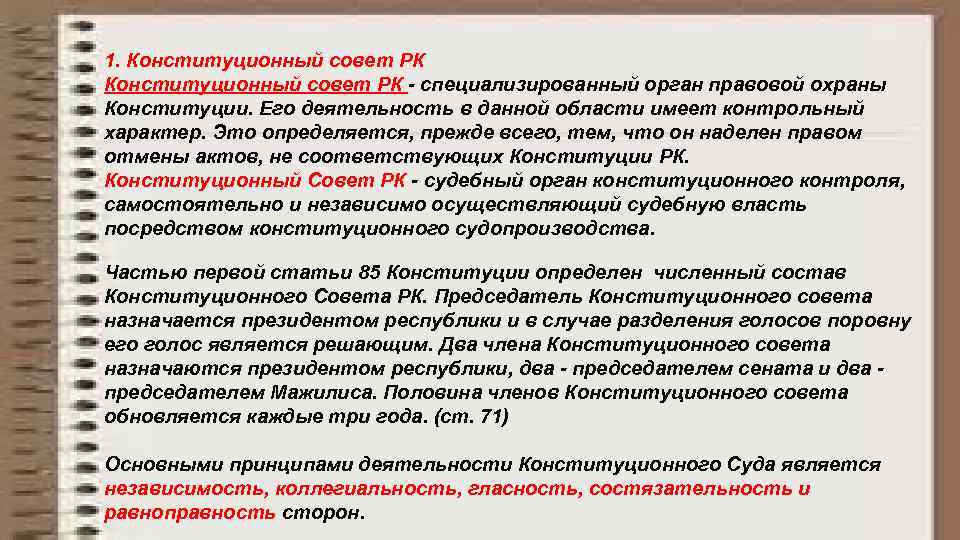 1. Конституционный совет РК
Конституционный совет РК - специализированный орган правовой охраны Конституции. Его деятельность в данной области имеет контрольный характер. Это определяется, прежде всего, тем, что он наделен правом отмены актов, не соответствующих Конституции РК.
Конституционный Совет РК - судебный орган конституционного контроля, самостоятельно и независимо осуществляющий судебную власть посредством конституционного судопроизводства.

Частью первой статьи 85 Конституции определен численный состав Конституционного Совета РК. Председатель Конституционного совета назначается президентом республики и в случае разделения голосов поровну его голос является решающим. Два члена Конституционного совета назначаются президентом республики, два - председателем сената и два - председателем Мажилиса. Половина членов Конституционного совета обновляется каждые три года. (ст. 71)

Основными принципами деятельности Конституционного Суда является независимость, коллегиальность, гласность, состязательность и равноправность сторон.